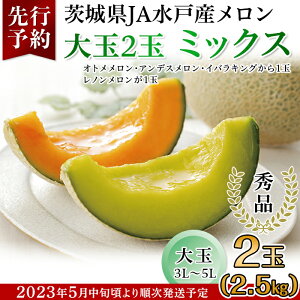 先行予約

茨城県JA水戸産メロン

大玉2玉 ミックス

オトメメロン・アンデスメロン・イバラキングから1玉
レノンメロンが1玉

秀品

大玉
3L～5L

2玉
(2.5kg)

2023年5月中旬頃より順次発送予定